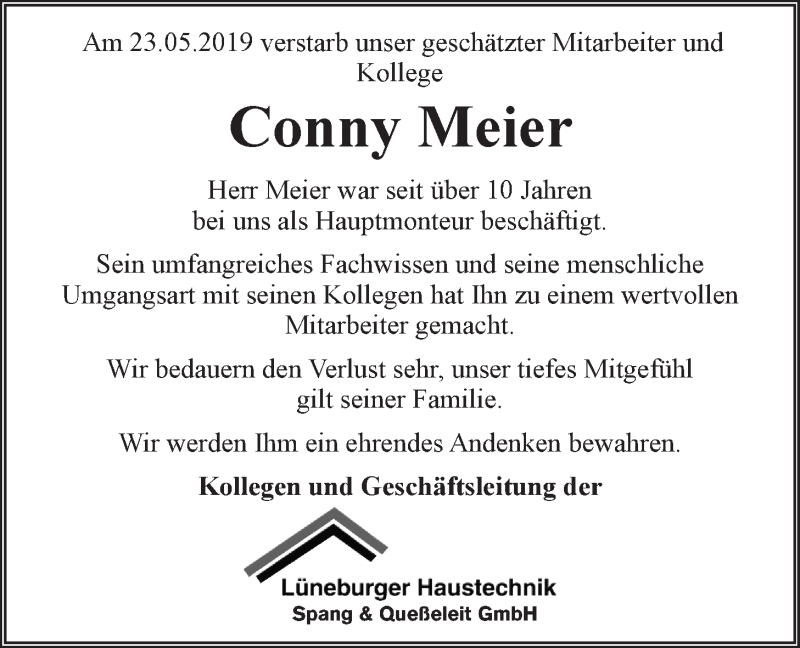 Am 23.05.2019 verstarb unser geschätzter Mitarbeiter und Kollege

Conny Meier

Herr Meier war seit über 10 Jahren bei uns als Hauptmonteur beschäftigt.

Sein umfangreiches Fachwissen und seine menschliche Umgangsart mit seinen Kollegen hat Ihn zu einem wertvollen Mitarbeiter gemacht.

Wir bedauern den Verlust sehr, unser tiefes Mitgefühl gilt seiner Familie.

Wir werden Ihm ein ehrendes Andenken bewahren.

Kollegen und Geschäftsleitung der

Lüneburger Haustechnik
Spang & Queßeleit GmbH